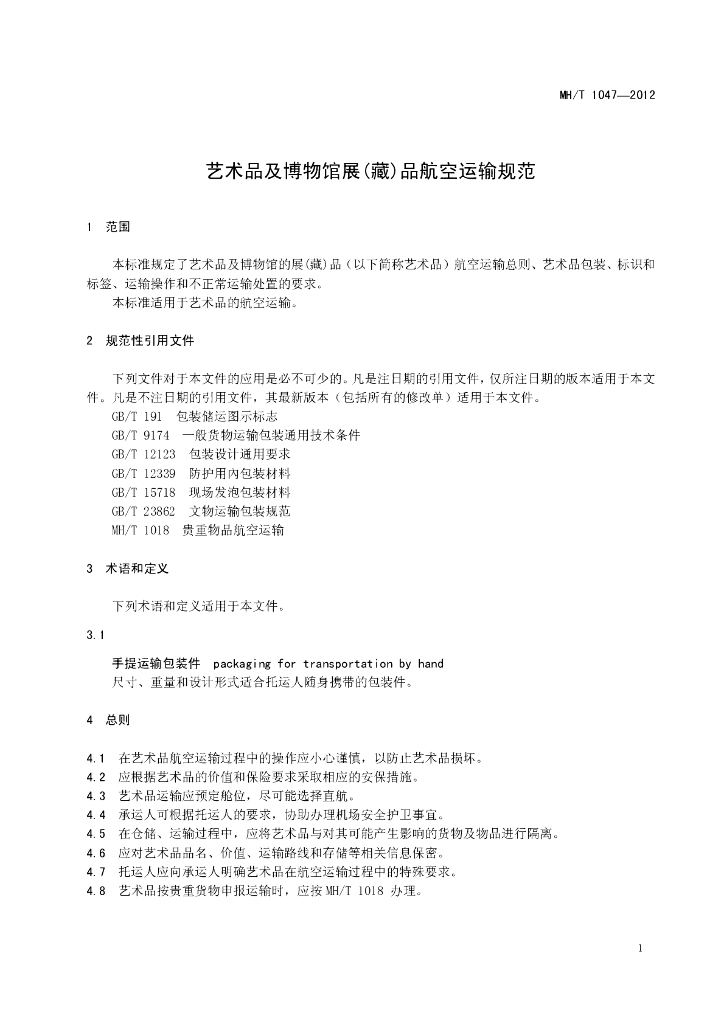 MH/T 1047—2012

艺术品及博物馆展(藏)品航空运输规范

1 范围

本标准规定了艺术品及博物馆的展(藏)品（以下简称艺术品）航空运输总则、艺术品包装、标识和标签、运输操作和不正常运输处置的要求。
本标准适用于艺术品的航空运输。

2 规范性引用文件

下列文件对于本文件的应用是必不可少的。凡是注日期的引用文件，仅所注日期的版本适用于本文件。凡是不注日期的引用文件，其最新版本（包括所有的修改单）适用于本文件。
GB/T 191 包装储运图示标志
GB/T 9174 一般货物运输包装通用技术条件
GB/T 12123 包装设计通用要求
GB/T 12339 防护用内包装材料
GB/T 15718 现场发泡包装材料
GB/T 23862 文物运输包装规范
MH/T 1018 贵重物品航空运输

3 术语和定义

下列术语和定义适用于本文件。

3.1

手提运输包装件 packaging for transportation by hand
尺寸、重量和设计形式适合托运人随身携带的包装件。

4 总则

4.1 在艺术品航空运输过程中的操作应小心谨慎，以防止艺术品损坏。
4.2 应根据艺术品的价值和保险要求采取相应的安保措施。
4.3 艺术品运输应预定舱位，尽可能选择直航。
4.4 承运人可根据托运人的要求，协助办理机场安全护卫事宜。
4.5 在仓储、运输过程中，应将艺术品与对其可能产生影响的货物及物品进行隔离。
4.6 应对艺术品品名、价值、运输路线和存储等相关信息保密。
4.7 托运人应向承运人明确艺术品在航空运输过程中的特殊要求。
4.8 艺术品按贵重货物申报运输时，应按 MH/T 1018 办理。

1